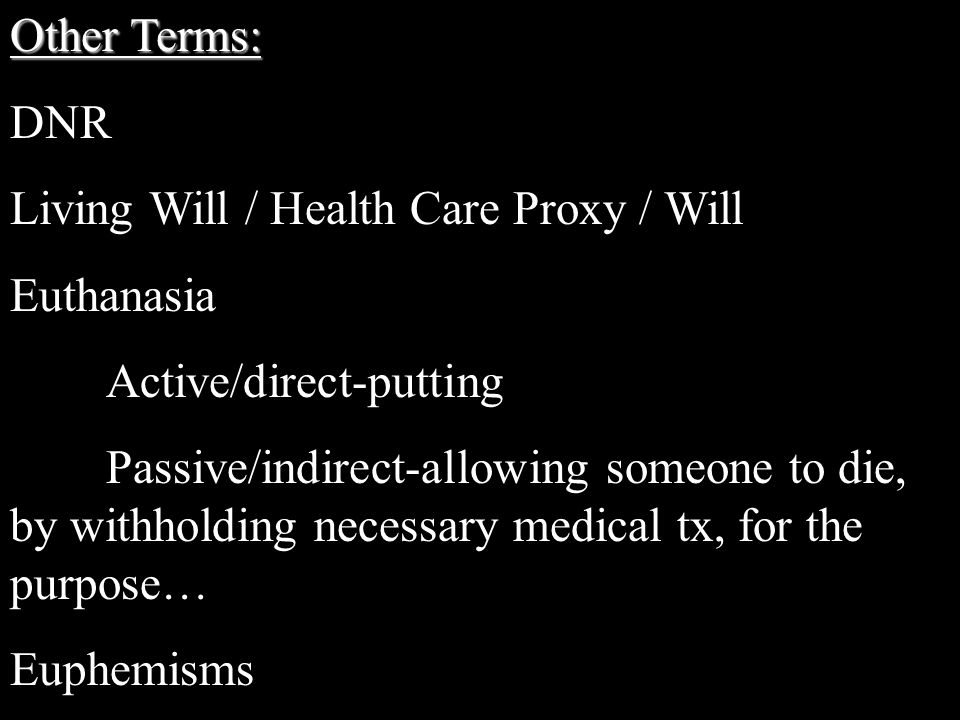 Other Terms:

DNR

Living Will / Health Care Proxy / Will

Euthanasia

Active/direct-putting

Passive/indirect-allowing someone to die, by withholding necessary medical tx, for the purpose…

Euphemisms